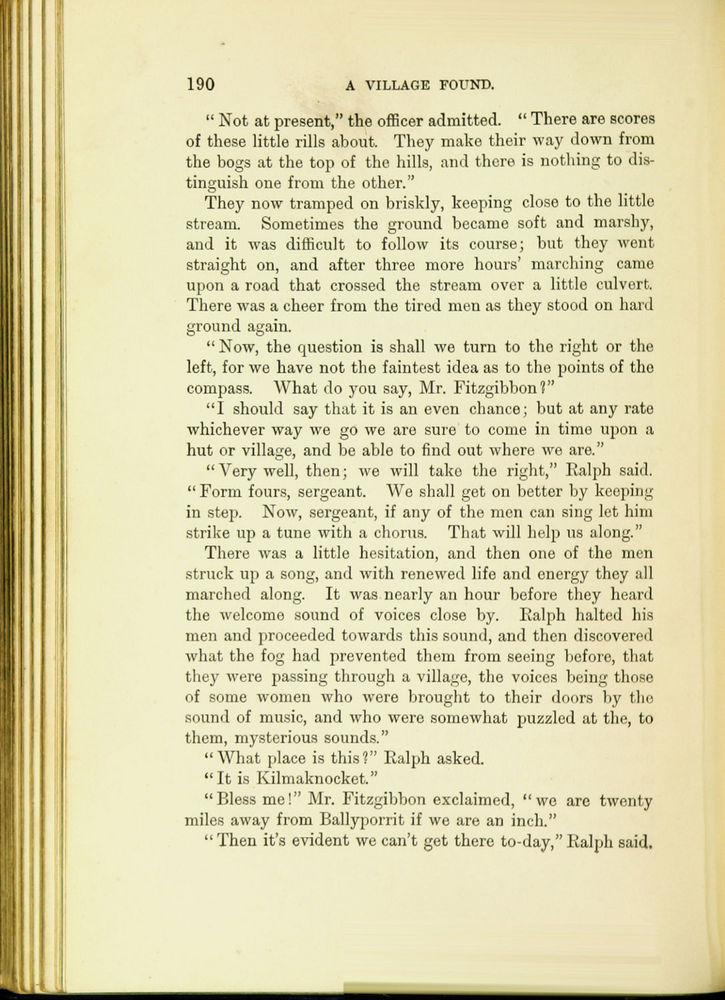 190 A VILLAGE FOUND.

"Not at present," the officer admitted. "There are scores of these little rills about. They make their way down from the bogs at the top of the hills, and there is nothing to distinguish one from the other."

They now tramped on briskly, keeping close to the little stream. Sometimes the ground became soft and marshy, and it was difficult to follow its course; but they went straight on, and after three more hours' marching came upon a road that crossed the stream over a little culvert. There was a cheer from the tired men as they stood on hard ground again.

"Now, the question is shall we turn to the right or the left, for we have not the faintest idea as to the points of the compass. What do you say, Mr. Fitzgibbon?"

"I should say that it is an even chance; but at any rate whichever way we go we are sure to come in time upon a hut or village, and be able to find out where we are."

"Very well, then; we will take the right," Ralph said. "Form fours, sergeant. We shall get on better by keeping in step. Now, sergeant, if any of the men can sing let him strike up a tune with a chorus. That will help us along."

There was a little hesitation, and then one of the men struck up a song, and with renewed life and energy they all marched along. It was nearly an hour before they heard the welcome sound of voices close by. Ralph halted his men and proceeded towards this sound, and then discovered what the fog had prevented them from seeing before, that they were passing through a village, the voices being those of some women who were brought to their doors by the sound of music, and who were somewhat puzzled at the, to them, mysterious sounds."

"What place is this?" Ralph asked.

"It is Kilmaknocket."

"Bless me!" Mr. Fitzgibbon exclaimed, "we are twenty miles away from Ballyporrit if we are an inch."

"Then it's evident we can't get there to-day," Ralph said.